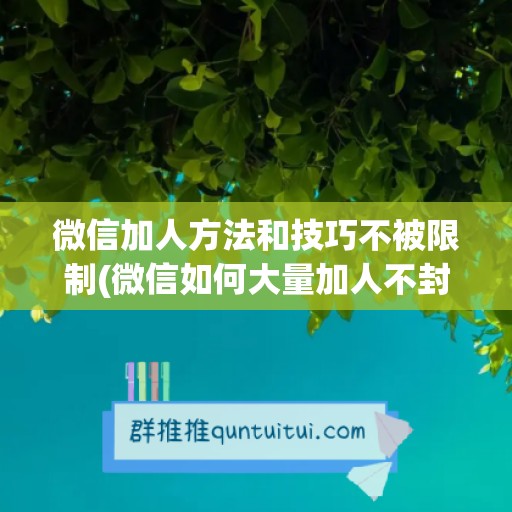 微信加人方法和技巧不被限制(微信如何大量加人不封

群推推quntuitui.com